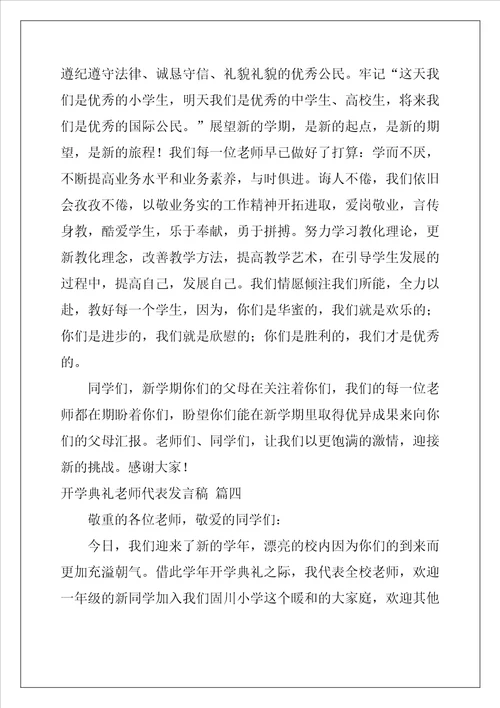 遵纪遵守法律、诚恳守信、礼貌礼貌的优秀公民。牢记“这天我们是优秀的小学生，明天我们是优秀的中学生、高校生，将来我们是优秀的国际公民。”展望新的学期，是新的起点，是新的期望，是新的旅程！我们每一位老师早已做好了打算：学而不厌，不断提高业务水平和业务素养，与时俱进。诲人不倦，我们依旧会孜孜不倦，以敬业务实的工作精神开拓进取，爱岗敬业，言传身教，酷爱学生，乐于奉献，勇于拼搏。努力学习教化理论，更新教化理念，改善教学方法，提高教学艺术，在引导学生发展的过程中，提高自己，发展自己。我们情愿倾注我们所能，全力以赴，教好每一个学生，因为，你们是华蜜的，我们就是欢乐的；你们是进步的，我们就是欣慰的；你们是胜利的，我们才是优秀的。

同学们，新学期你们的父母在关注着你们，我们的每一位老师都在期盼着你们，盼望你们能在新学期里取得优异成果来向你们的父母汇报。老师们、同学们，让我们以更饱满的激情，迎接新的挑战。感谢大家！

开学典礼老师代表发言稿 篇四

敬重的各位老师，敬爱的同学们：

今日，我们迎来了新的学年，漂亮的校内因为你们的到来而更加充溢朝气。借此学年开学典礼之际，我代表全校老师，欢迎一年级的新同学加入我们固川小学这个暖和的大家庭，欢迎其他